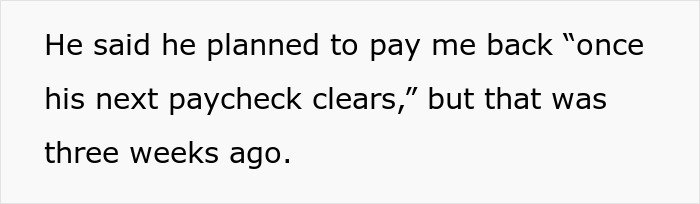 He said he planned to pay me back “once his next paycheck clears,” but that was three weeks ago.